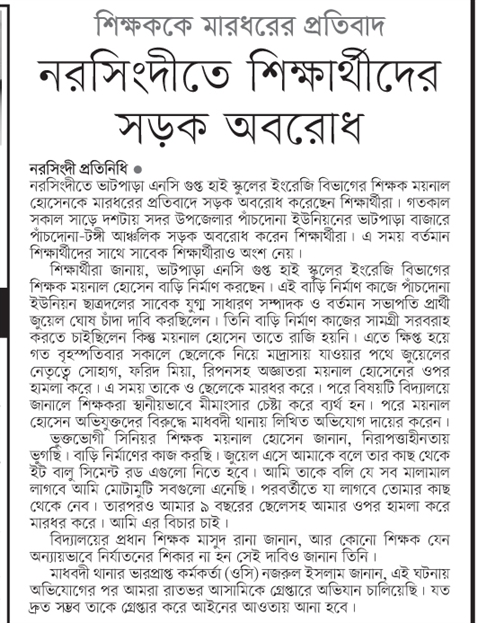 শিক্ষককে মারধরের প্রতিবাদ

নরসিংদীতে শিক্ষার্থীদের সড়ক অবরোধ

নরসিংদী প্রতিনিধি ●
নরসিংদীতে ভাটপাড়া এনসি গুপ্ত হাই স্কুলের ইংরেজি বিভাগের শিক্ষক ময়নাল হোসেনকে মারধরের প্রতিবাদে সড়ক অবরোধ করেছেন শিক্ষার্থীরা। গতকাল সকাল সাড়ে দশটায় সদর উপজেলার পাঁচদোনা ইউনিয়নের ভাটপাড়া বাজারে পাঁচদোনা-টঙ্গী আঞ্চলিক সড়ক অবরোধ করেন শিক্ষার্থীরা। এ সময় বর্তমান শিক্ষার্থীদের সাথে সাবেক শিক্ষার্থীরাও অংশ নেয়।

শিক্ষার্থীরা জানায়, ভাটপাড়া এনসি গুপ্ত হাই স্কুলের ইংরেজি বিভাগের শিক্ষক ময়নাল হোসেন বাড়ি নির্মাণ করছেন। এই বাড়ি নির্মাণ কাজে পাঁচদোনা ইউনিয়ন ছাত্রদলের সাবেক যুগ্ম সাধারণ সম্পাদক ও বর্তমান সভাপতি প্রার্থী জুয়েল ঘোষ চাঁদা দাবি করছিলেন। তিনি বাড়ি নির্মাণ কাজের সামগ্রী সরবরাহ করতে চাইছিলেন কিন্তু ময়নাল হোসেন তাতে রাজি হয়নি। এতে ক্ষিপ্ত হয়ে গত বৃহস্পতিবার সকালে ছেলেকে নিয়ে মাদ্রাসায় যাওয়ার পথে জুয়েলের নেতৃত্বে সোহাগ, ফরিদ মিয়া, রিপনসহ অজ্ঞাতরা ময়নাল হোসেনের ওপর হামলা করে। এ সময় তাকে ও ছেলেকে মারধর করে। পরে বিষয়টি বিদ্যালয়ে জানালে শিক্ষকরা স্থানীয়ভাবে মীমাংসার চেষ্টা করে ব্যর্থ হন। পরে ময়নাল হোসেন অভিযুক্তদের বিরুদ্ধে মাধবদী থানায় লিখিত অভিযোগ দায়ের করেন।

ভুক্তভোগী সিনিয়র শিক্ষক ময়নাল হোসেন জানান, নিরাপত্তাহীনতায় ভুগছি। বাড়ি নির্মাণের কাজ করছি। জুয়েল এসে আমাকে বলে তার কাছ থেকে ইট বালু সিমেন্ট রড এগুলো নিতে হবে। আমি তাকে বলি যে সব মালামাল লাগবে আমি মোটামুটি সবগুলো এনেছি। পরবর্তীতে যা লাগবে তোমার কাছ থেকে নেব। তারপরও আমার ৯ বছরের ছেলেসহ আমার ওপর হামলা করে মারধর করে। আমি এর বিচার চাই।

বিদ্যালয়ের প্রধান শিক্ষক মাসুদ রানা জানান, আর কোনো শিক্ষক যেন অন্যায়ভাবে নির্যাতনের শিকার না হন সেই দাবিও জানান তিনি।

মাধবদী থানার ভারপ্রাপ্ত কর্মকর্তা (ওসি) নজরুল ইসলাম জানান, এই ঘটনায় অভিযোগের পর আমরা রাতভর আসামিকে গ্রেপ্তারে অভিযান চালিয়েছি। যত দ্রুত সম্ভব তাকে গ্রেপ্তার করে আইনের আওতায় আনা হবে।